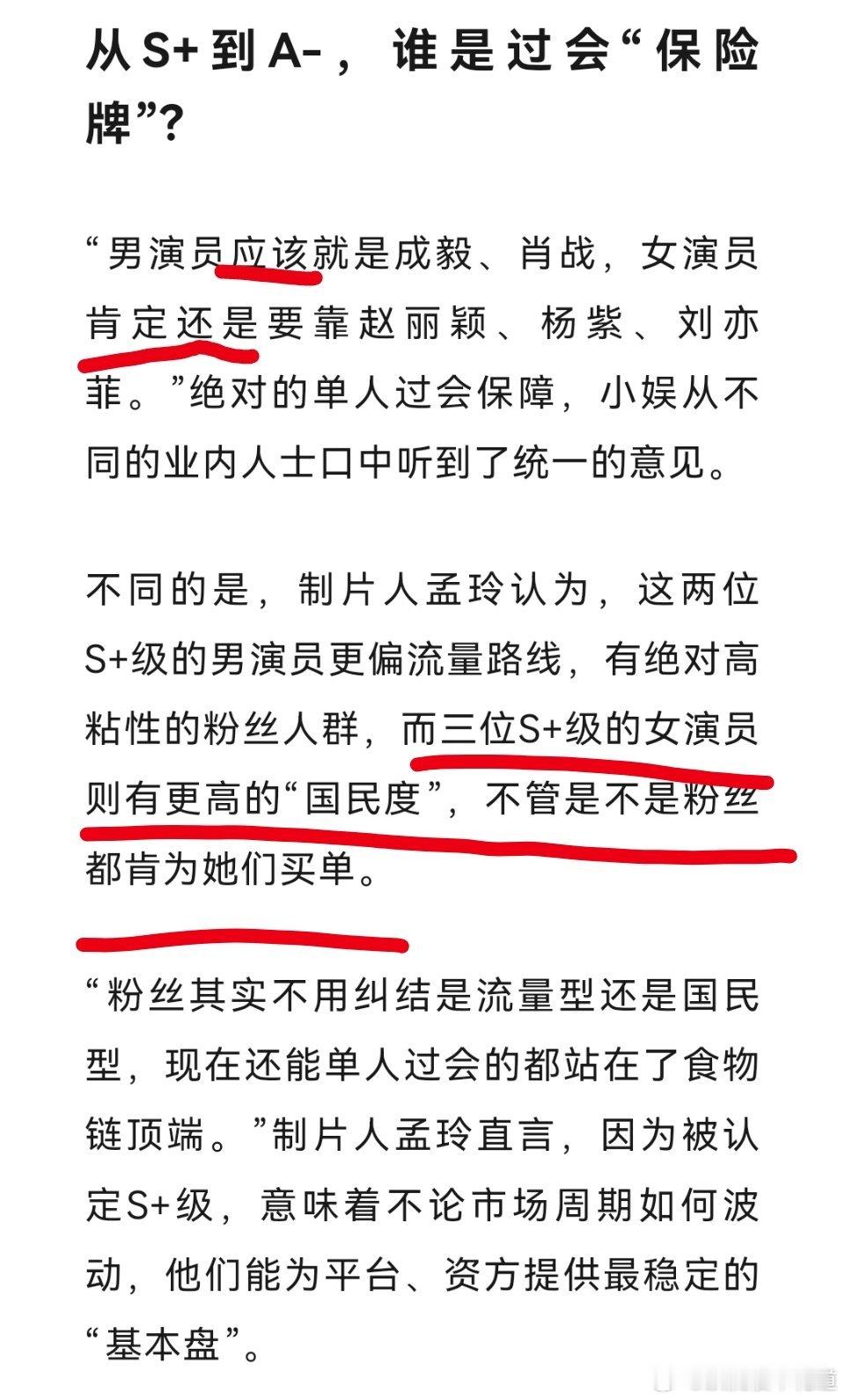 从S+到A-，谁是过会“保险牌”？

“男演员应该就是成毅、肖战，女演员肯定还是要靠赵丽颖、杨紫、刘亦菲。”绝对的单人过会保障，小娱从不同的业内人士口中听到了统一的意见。

不同的是，制片人孟玲认为，这两位S+级的男演员更偏流量路线，有绝对高粘性的粉丝人群，而三位S+级的女演员则有更高的“国民度”，不管是不是粉丝都肯为她们买单。

“粉丝其实不用纠结是流量型还是国民型，现在还能单人过会的都站在了食物链顶端。”制片人孟玲直言，因为被认定S+级，意味着不论市场周期如何波动，他们能为平台、资方提供最稳定的“基本盘”。